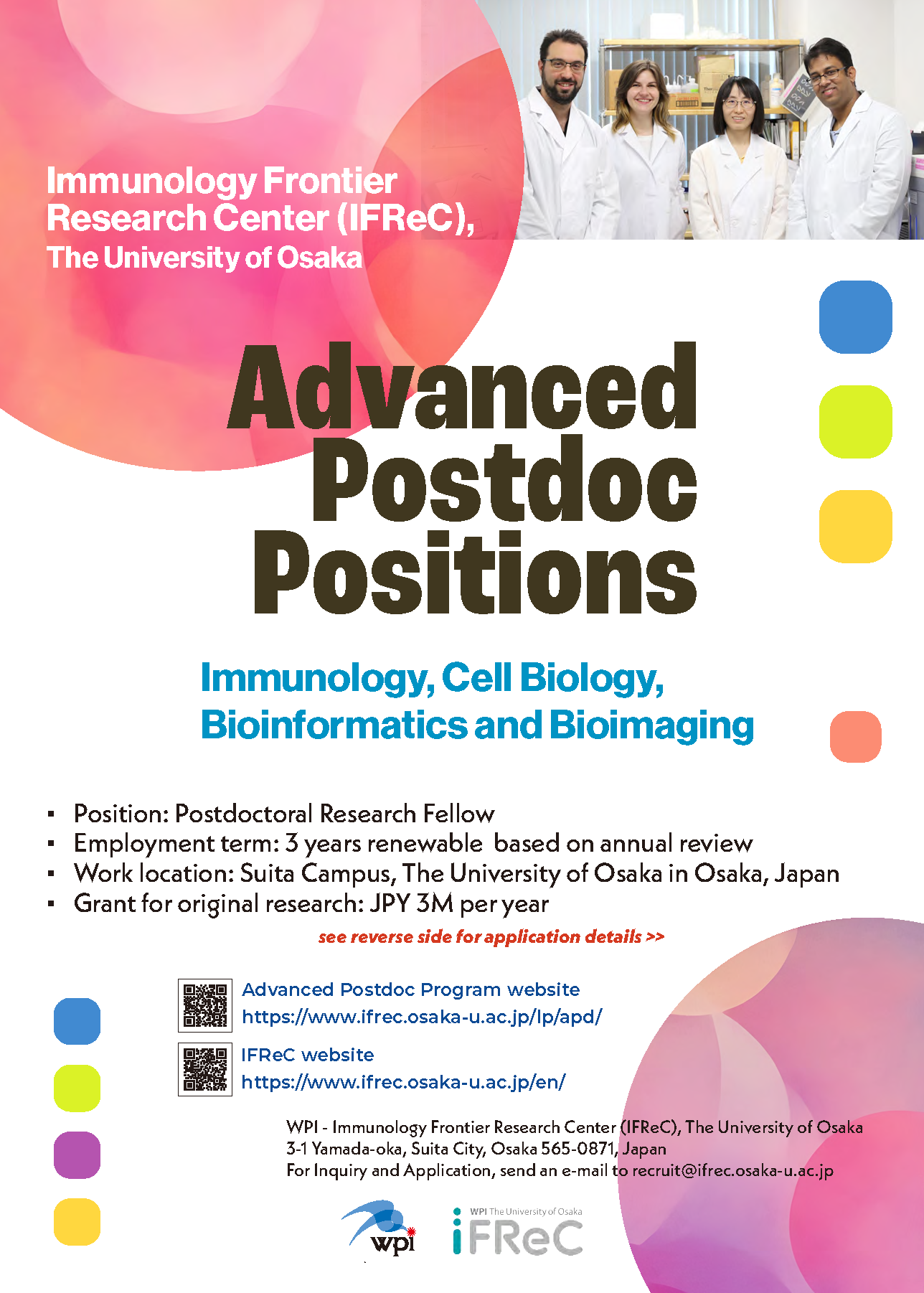 Immunology Frontier Research Center (IFReC), The University of Osaka

Advanced Postdoc Positions

Immunology, Cell Biology, Bioinformatics and Bioimaging

▪ Position: Postdoctoral Research Fellow
▪ Employment term: 3 years renewable based on annual review
▪ Work location: Suita Campus, The University of Osaka in Osaka, Japan
▪ Grant for original research: JPY 3M per year

see reverse side for application details >>

Advanced Postdoc Program website
https://www.ifrec.osaka-u.ac.jp/lp/apd/

IFReC website
https://www.ifrec.osaka-u.ac.jp/en/

WPI - Immunology Frontier Research Center (IFReC), The University of Osaka
3-1 Yamada-oka, Suita City, Osaka 565-0871, Japan
For Inquiry and Application, send an e-mail to recruit@ifrec.osaka-u.ac.jp

wpi

WPI The University of Osaka
iFReC